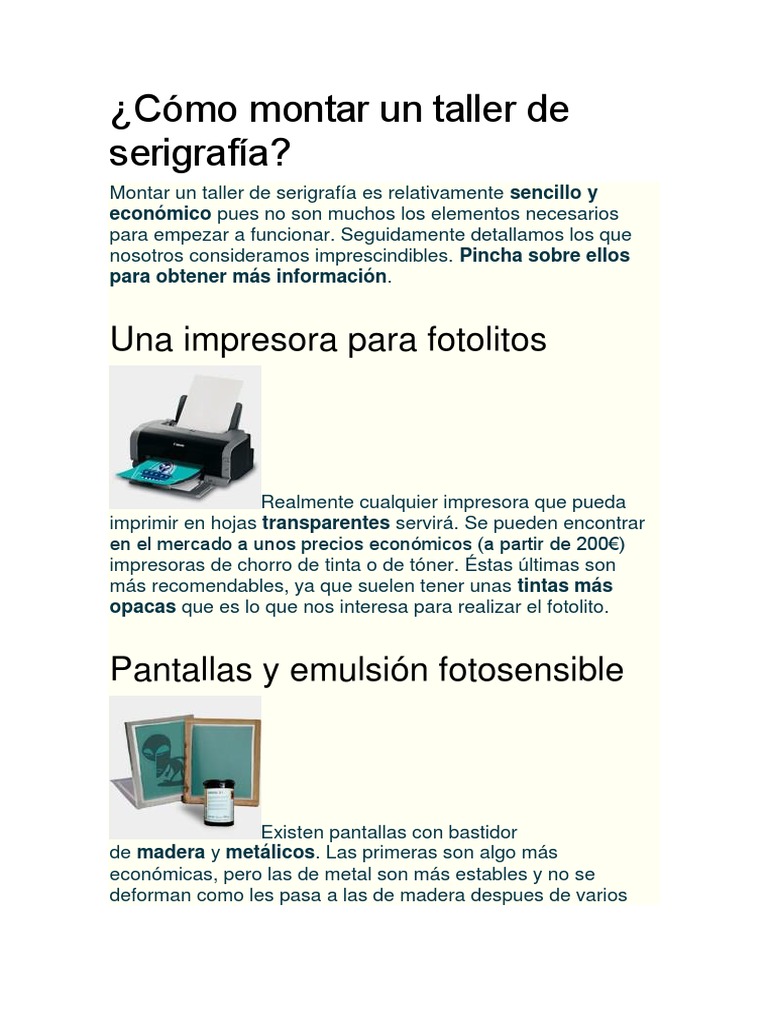 ¿Cómo montar un taller de serigrafía?

Montar un taller de serigrafía es relativamente sencillo y económico pues no son muchos los elementos necesarios para empezar a funcionar. Seguidamente detallamos los que nosotros consideramos imprescindibles. Pincha sobre ellos para obtener más información.

Una impresora para fotolitos

Realmente cualquier impresora que pueda imprimir en hojas transparentes servirá. Se pueden encontrar en el mercado a unos precios económicos (a partir de 200€) impresoras de chorro de tinta o de tóner. Éstas últimas son más recomendables, ya que suelen tener unas tintas más opacas que es lo que nos interesa para realizar el fotolito.

Pantallas y emulsión fotosensible

Existen pantallas con bastidor de madera y metálicos. Las primeras son algo más económicas, pero las de metal son más estables y no se deforman como les pasa a las de madera despues de varios